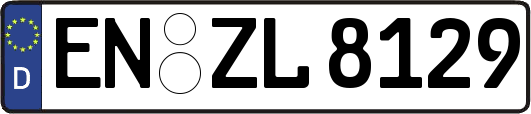 D EN ZL 8129